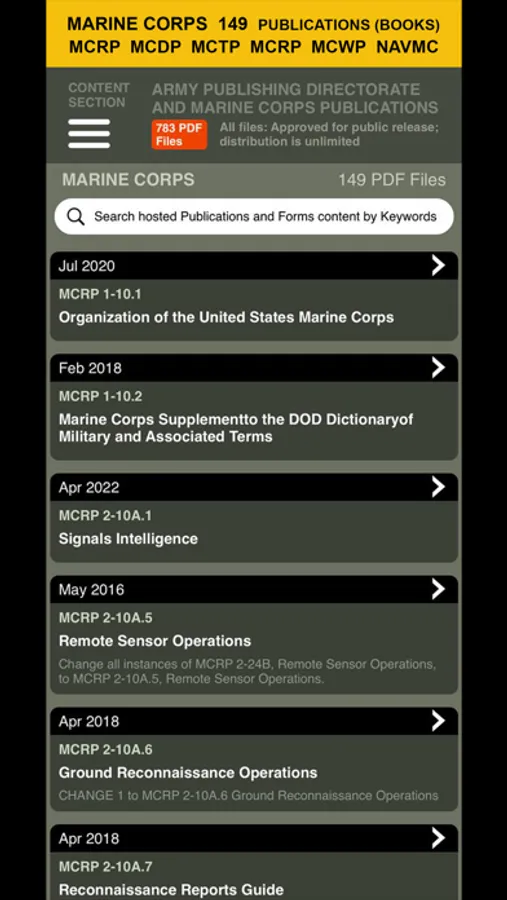 MARINE CORPS 149 PUBLICATIONS (BOOKS)
MCRP MCDP MCTP MCRP MCWP NAVMC

CONTENT SECTION

ARMY PUBLISHING DIRECTORATE AND MARINE CORPS PUBLICATIONS

783 PDF Files

All files: Approved for public release; distribution is unlimited

MARINE CORPS

149 PDF Files

Search hosted Publications and Forms content by Keywords

Jul 2020

MCRP 1-10.1

Organization of the United States Marine Corps

Feb 2018

MCRP 1-10.2

Marine Corps Supplementto the DOD Dictionaryof Military and Associated Terms

Apr 2022

MCRP 2-10A.1

Signals Intelligence

May 2016

MCRP 2-10A.5

Remote Sensor Operations

Change all instances of MCRP 2-24B, Remote Sensor Operations, to MCRP 2-10A.5, Remote Sensor Operations.

Apr 2018

MCRP 2-10A.6

Ground Reconnaissance Operations

CHANGE 1 to MCRP 2-10A.6 Ground Reconnaissance Operations

Apr 2018

MCRP 2-10A.7

Reconnaissance Reports Guide